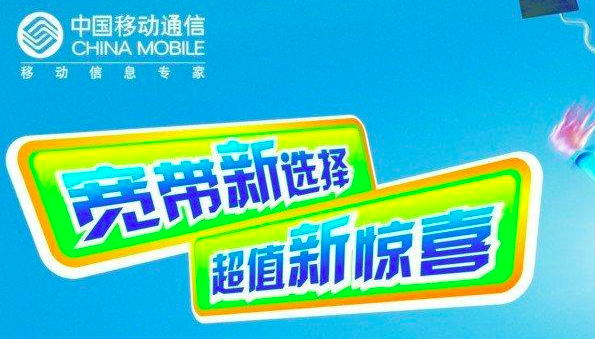 中国移动通信
CHINA MOBILE
移动信息专家

宽带新选择
超值新惊喜